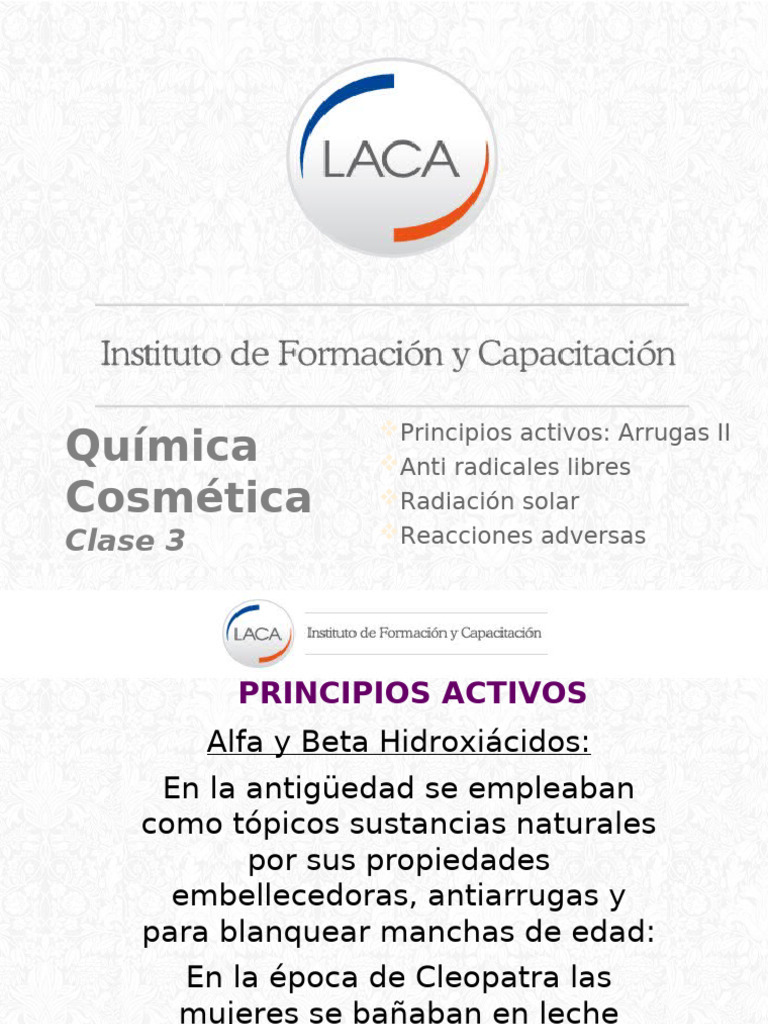 LACA

Instituto de Formación y Capacitación

Química Cosmética
Clase 3

Principios activos: Arrugas II
Anti radicales libres
Radiación solar
Reacciones adversas

LACA Instituto de Formación y Capacitación

PRINCIPIOS ACTIVOS

Alfa y Beta Hidroxiácidos:

En la antigüedad se empleaban como tópicos sustancias naturales por sus propiedades embellecedoras, antiarrugas y para blanquear manchas de edad:

En la época de Cleopatra las mujeres se bañaban en leche